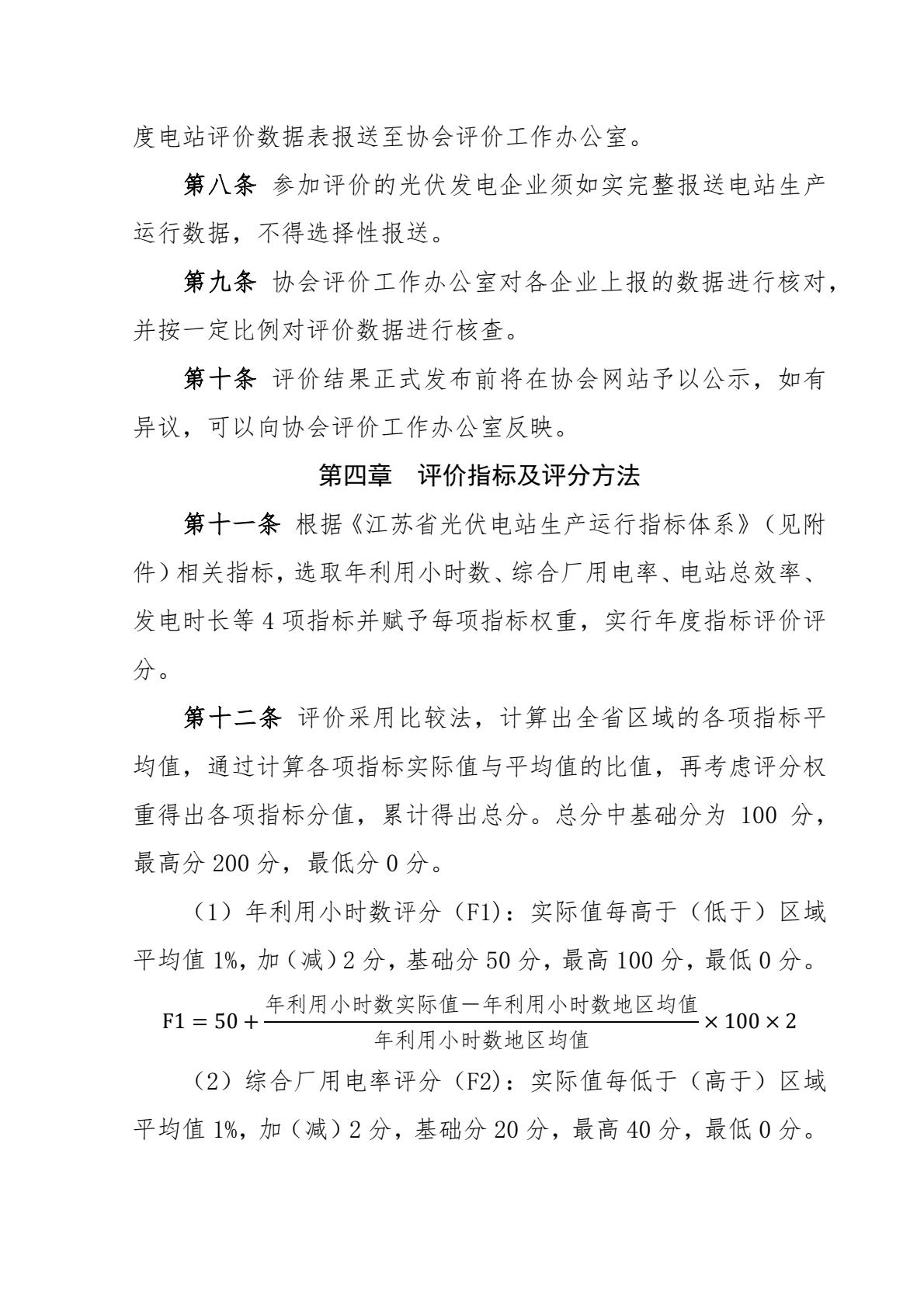 度电站评价数据表报送至协会评价工作办公室。

第八条 参加评价的光伏发电企业须如实完整报送电站生产运行数据，不得选择性报送。

第九条 协会评价工作办公室对各企业上报的数据进行核对，并按一定比例对评价数据进行核查。

第十条 评价结果正式发布前将在协会网站予以公示，如有异议，可以向协会评价工作办公室反映。

第四章 评价指标及评分方法

第十一条 根据《江苏省光伏电站生产运行指标体系》（见附件）相关指标，选取年利用小时数、综合厂用电率、电站总效率、发电时长等 4 项指标并赋予每项指标权重，实行年度指标评价评分。

第十二条 评价采用比较法，计算出全省区域的各项指标平均值，通过计算各项指标实际值与平均值的比值，再考虑评分权重得出各项指标分值，累计得出总分。总分中基础分为 100 分，最高分 200 分，最低分 0 分。

（1）年利用小时数评分（F1）：实际值每高于（低于）区域平均值 1%，加（减）2 分，基础分 50 分，最高 100 分，最低 0 分。

$F1 = 50 + \frac{年利用小时数实际值－年利用小时数地区均值}{年利用小时数地区均值} \times 100 \times 2$

（2）综合厂用电率评分（F2）：实际值每低于（高于）区域平均值 1%，加（减）2 分，基础分 20 分，最高 40 分，最低 0 分。